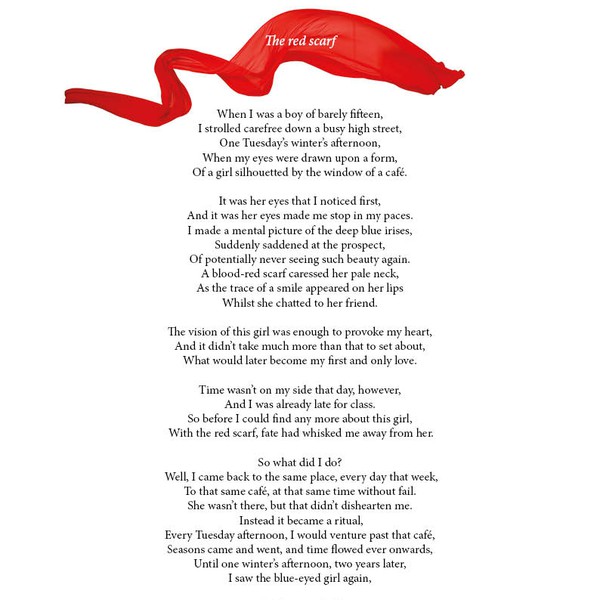 The red scarf

When I was a boy of barely fifteen,
I strolled carefree down a busy high street,
One Tuesday's winter's afternoon,
When my eyes were drawn upon a form,
Of a girl silhouetted by the window of a café.

It was her eyes that I noticed first,
And it was her eyes made me stop in my paces.
I made a mental picture of the deep blue irises,
Suddenly saddened at the prospect,
Of potentially never seeing such beauty again.
A blood-red scarf caressed her pale neck,
As the trace of a smile appeared on her lips
Whilst she chatted to her friend.

The vision of this girl was enough to provoke my heart,
And it didn't take much more than that to set about,
What would later become my first and only love.

Time wasn't on my side that day, however,
And I was already late for class.
So before I could find any more about this girl,
With the red scarf, fate had whisked me away from her.

So what did I do?
Well, I came back to the same place, every day that week,
To that same café, at that same time without fail.
She wasn't there, but that didn't dishearten me.
Instead it became a ritual,
Every Tuesday afternoon, I would venture past that café,
Seasons came and went, and time flowed ever onwards,
Until one winter's afternoon, two years later,
I saw the blue-eyed girl again,